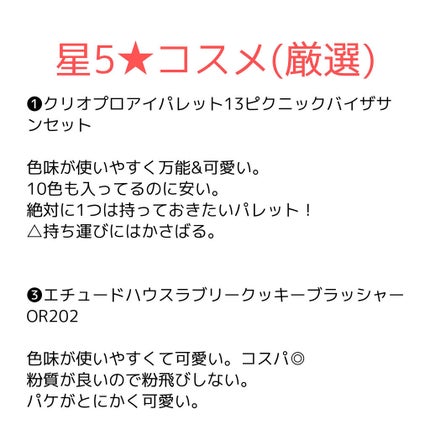 星5★コスメ(厳選)

❶クリオプロアイパレット13ピクニックバイザサンセット

色味が使いやすく万能&可愛い。
10色も入ってるのに安い。
絶対に1つは持っておきたいパレット！
△持ち運びにはかさばる。

❸エチュードハウスラブリークッキーブラッシャーOR202

色味が使いやすくて可愛い。コスパ◎
粉質が良いので粉飛びしない。
パケがとにかく可愛い。